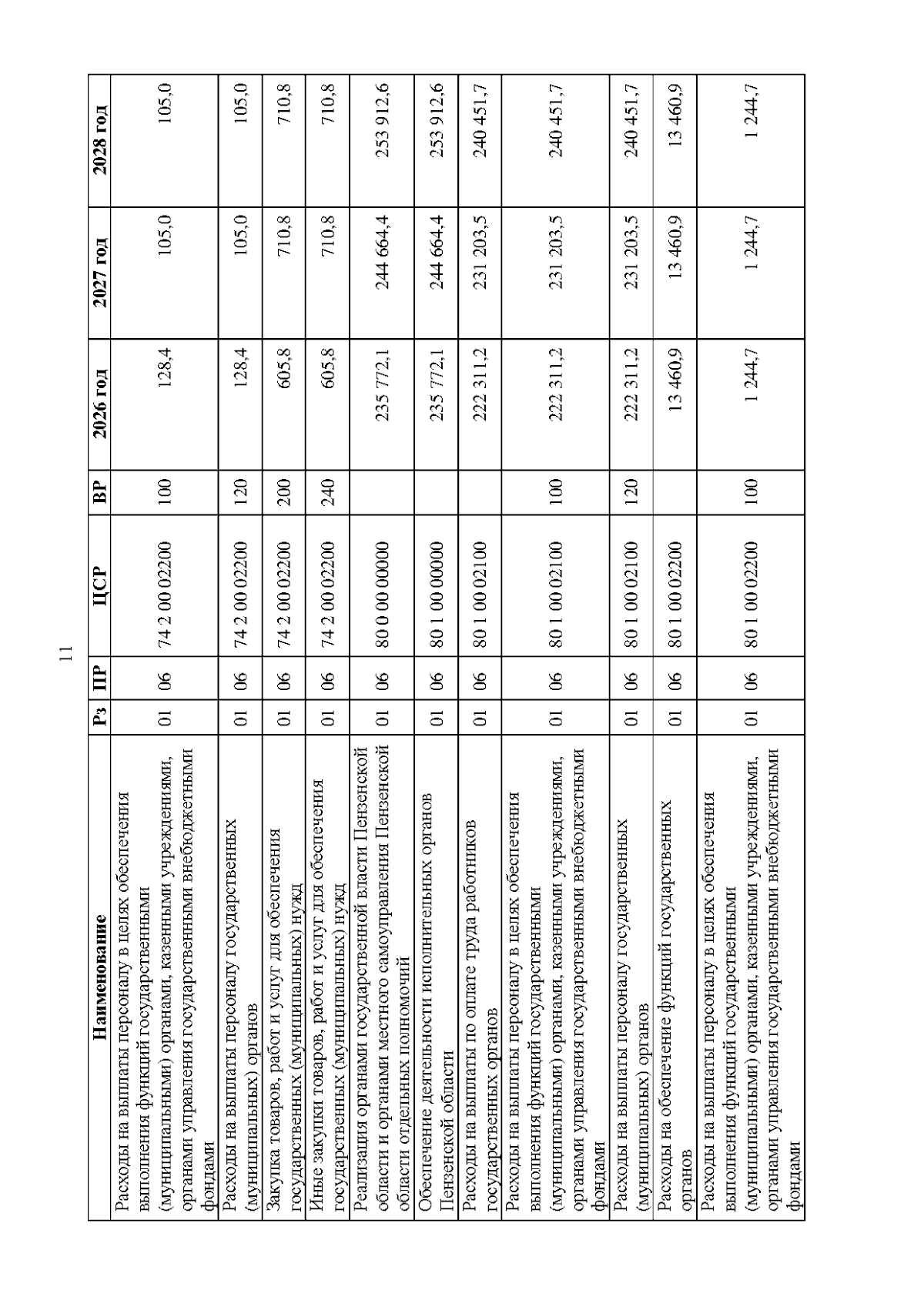 11

| Наименование | Рз | ПР | ЦСР | ВР | 2026 год | 2027 год | 2028 год |
|---|---|---|---|---|---|---|---|
| Расходы на выплаты персоналу в целях обеспечения выполнения функций государственными (муниципальными) органами, казенными учреждениями, органами управления государственными внебюджетными фондами | 01 | 06 | 74 2 00 02200 | 100 | 128,4 | 105,0 | 105,0 |
| Расходы на выплаты персоналу государственных (муниципальных) органов | 01 | 06 | 74 2 00 02200 | 120 | 128,4 | 105,0 | 105,0 |
| Закупка товаров, работ и услуг для обеспечения государственных (муниципальных) нужд | 01 | 06 | 74 2 00 02200 | 200 | 605,8 | 710,8 | 710,8 |
| Иные закупки товаров, работ и услуг для обеспечения государственных (муниципальных) нужд | 01 | 06 | 74 2 00 02200 | 240 | 605,8 | 710,8 | 710,8 |
| Реализация органами государственной власти Пензенской области и органами местного самоуправления Пензенской области отдельных полномочий | 01 | 06 | 80 0 00 00000 | | 235 772,1 | 244 664,4 | 253 912,6 |
| Обеспечение деятельности исполнительных органов Пензенской области | 01 | 06 | 80 1 00 00000 | | 235 772,1 | 244 664,4 | 253 912,6 |
| Расходы на выплаты по оплате труда работников государственных органов | 01 | 06 | 80 1 00 02100 | | 222 311,2 | 231 203,5 | 240 451,7 |
| Расходы на выплаты персоналу в целях обеспечения выполнения функций государственными (муниципальными) органами, казенными учреждениями, органами управления государственными внебюджетными фондами | 01 | 06 | 80 1 00 02100 | 100 | 222 311,2 | 231 203,5 | 240 451,7 |
| Расходы на выплаты персоналу государственных (муниципальных) органов | 01 | 06 | 80 1 00 02100 | 120 | 222 311,2 | 231 203,5 | 240 451,7 |
| Расходы на обеспечение функций государственных органов | 01 | 06 | 80 1 00 02200 | | 13 460,9 | 13 460,9 | 13 460,9 |
| Расходы на выплаты персоналу в целях обеспечения выполнения функций государственными (муниципальными) органами, казенными учреждениями, органами управления государственными внебюджетными фондами | 01 | 06 | 80 1 00 02200 | 100 | 1 244,7 | 1 244,7 | 1 244,7 |